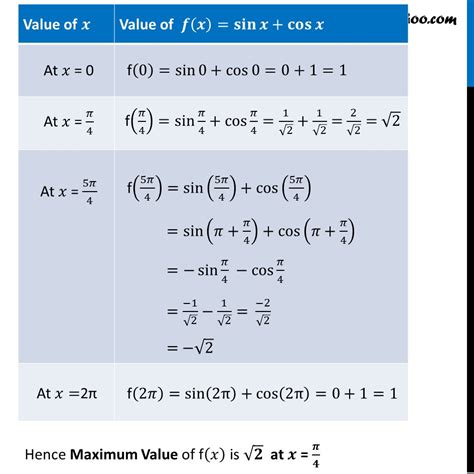 ioo.com

| Value of $x$ | Value of $f(x) = \sin x + \cos x$ |
|---|---|
| At $x = 0$ | $f(0) = \sin 0 + \cos 0 = 0 + 1 = 1$ |
| At $x = \frac{\pi}{4}$ | $f\left(\frac{\pi}{4}\right) = \sin\frac{\pi}{4} + \cos\frac{\pi}{4} = \frac{1}{\sqrt{2}} + \frac{1}{\sqrt{2}} = \frac{2}{\sqrt{2}} = \sqrt{2}$ |
| At $x = \frac{5\pi}{4}$ | $f\left(\frac{5\pi}{4}\right) = \sin\left(\frac{5\pi}{4}\right) + \cos\left(\frac{5\pi}{4}\right)$ $= \sin\left(\pi + \frac{\pi}{4}\right) + \cos\left(\pi + \frac{\pi}{4}\right)$ $= -\sin\frac{\pi}{4} - \cos\frac{\pi}{4}$ $= \frac{-1}{\sqrt{2}} - \frac{1}{\sqrt{2}} = \frac{-2}{\sqrt{2}}$ $= -\sqrt{2}$ |
| At $x = 2\pi$ | $f(2\pi) = \sin(2\pi) + \cos(2\pi) = 0 + 1 = 1$ |

Hence **Maximum Value** of $f(x)$ is $\sqrt{2}$ **at** $x = \frac{\pi}{4}$